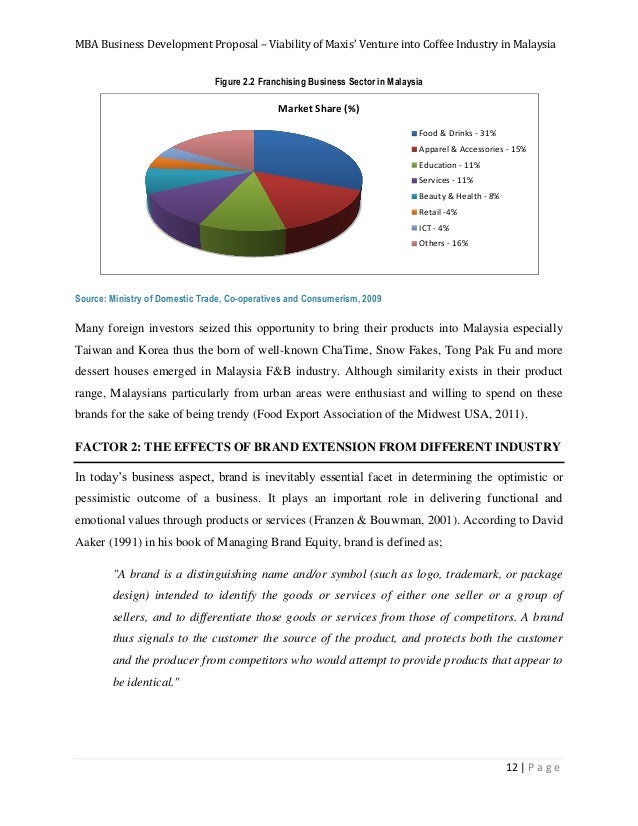 MBA Business Development Proposal – Viability of Maxis' Venture into Coffee Industry in Malaysia

Figure 2.2 Franchising Business Sector in Malaysia

Market Share (%)

Food & Drinks - 31%
Apparel & Accessories - 15%
Education - 11%
Services - 11%
Beauty & Health - 8%
Retail -4%
ICT - 4%
Others - 16%

Source: Ministry of Domestic Trade, Co-operatives and Consumerism, 2009

Many foreign investors seized this opportunity to bring their products into Malaysia especially Taiwan and Korea thus the born of well-known ChaTime, Snow Fakes, Tong Pak Fu and more dessert houses emerged in Malaysia F&B industry. Although similarity exists in their product range, Malaysians particularly from urban areas were enthusiast and willing to spend on these brands for the sake of being trendy (Food Export Association of the Midwest USA, 2011).

FACTOR 2: THE EFFECTS OF BRAND EXTENSION FROM DIFFERENT INDUSTRY

In today's business aspect, brand is inevitably essential facet in determining the optimistic or pessimistic outcome of a business. It plays an important role in delivering functional and emotional values through products or services (Franzen & Bouwman, 2001). According to David Aaker (1991) in his book of Managing Brand Equity, brand is defined as;

"A brand is a distinguishing name and/or symbol (such as logo, trademark, or package design) intended to identify the goods or services of either one seller or a group of sellers, and to differentiate those goods or services from those of competitors. A brand thus signals to the customer the source of the product, and protects both the customer and the producer from competitors who would attempt to provide products that appear to be identical."

12 | P a g e